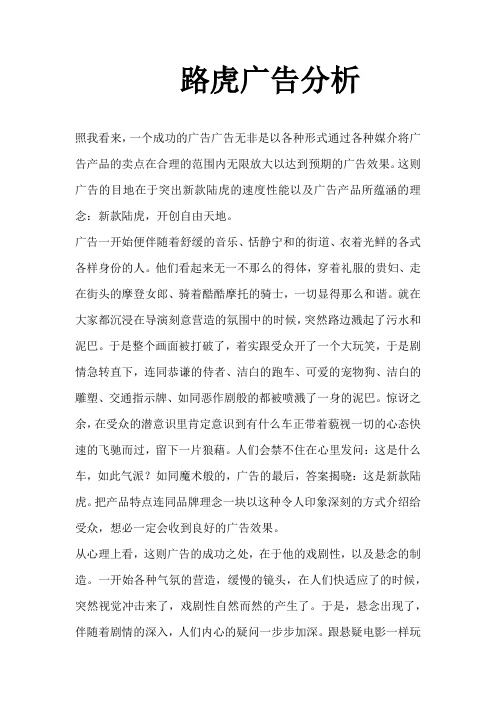 路虎广告分析

照我看来，一个成功的广告广告无非是以各种形式通过各种媒介将广告产品的卖点在合理的范围内无限放大以达到预期的广告效果。这则广告的目地在于突出新款陆虎的速度性能以及广告产品所蕴涵的理念：新款陆虎，开创自由天地。

广告一开始便伴随着舒缓的音乐、恬静宁和的街道、衣着光鲜的各式各样身份的人。他们看起来无一不那么的得体，穿着礼服的贵妇、走在街头的摩登女郎、骑着酷酷摩托的骑士，一切显得那么和谐。就在大家都沉浸在导演刻意营造的氛围中的时候，突然路边溅起了污水和泥巴。于是整个画面被打破了，着实跟受众开了一个大玩笑，于是剧情急转直下，连同恭谦的侍者、洁白的跑车、可爱的宠物狗、洁白的雕塑、交通指示牌、如同恶作剧般的都被喷溅了一身的泥巴。惊讶之余，在受众的潜意识里肯定意识到有什么车正带着藐视一切的心态快速的飞驰而过，留下一片狼藉。人们会禁不住在心里发问：这是什么车，如此气派？如同魔术般的，广告的最后，答案揭晓：这是新款陆虎。把产品特点连同品牌理念一块以这种令人印象深刻的方式介绍给受众，想必一定会收到良好的广告效果。

从心理上看，这则广告的成功之处，在于他的戏剧性，以及悬念的制造。一开始各种气氛的营造，缓慢的镜头，在人们快适应了的时候，突然视觉冲击来了，戏剧性自然而然的产生了。于是，悬念出现了，伴随着剧情的深入，人们内心的疑问一步步加深。跟悬疑电影一样玩